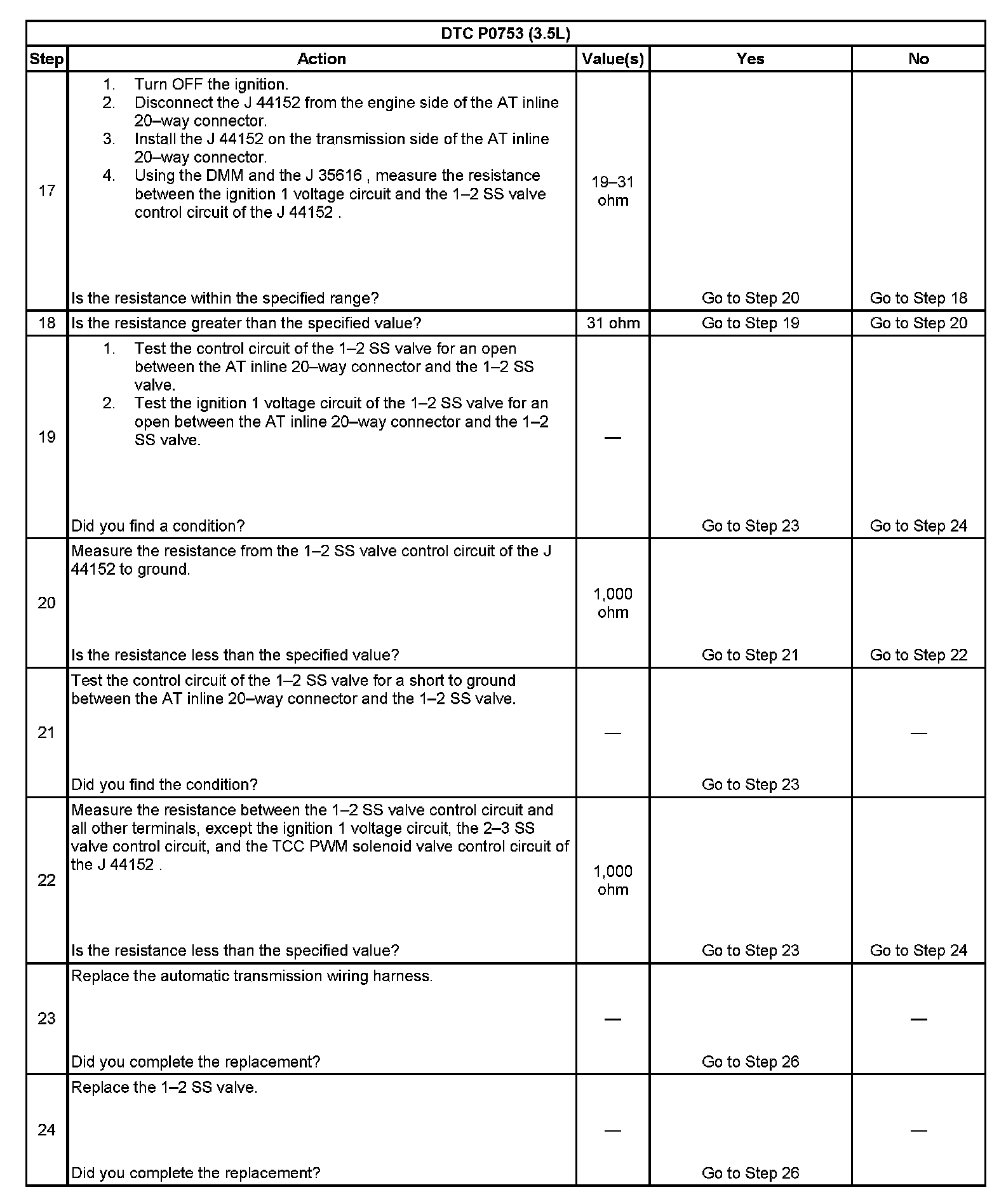 DTC P0753 (3.5L)

| Step | Action | Value(s) | Yes | No |
|---|---|---|---|---|
| 17 | 1. Turn OFF the ignition. 2. Disconnect the J 44152 from the engine side of the AT inline 20–way connector. 3. Install the J 44152 on the transmission side of the AT inline 20–way connector. 4. Using the DMM and the J 35616 , measure the resistance between the ignition 1 voltage circuit and the 1–2 SS valve control circuit of the J 44152 . Is the resistance within the specified range? | 19–31 ohm | Go to Step 20 | Go to Step 18 |
| 18 | Is the resistance greater than the specified value? | 31 ohm | Go to Step 19 | Go to Step 20 |
| 19 | 1. Test the control circuit of the 1–2 SS valve for an open between the AT inline 20–way connector and the 1–2 SS valve. 2. Test the ignition 1 voltage circuit of the 1–2 SS valve for an open between the AT inline 20–way connector and the 1–2 SS valve. Did you find a condition? | — | Go to Step 23 | Go to Step 24 |
| 20 | Measure the resistance from the 1–2 SS valve control circuit of the J 44152 to ground. Is the resistance less than the specified value? | 1,000 ohm | Go to Step 21 | Go to Step 22 |
| 21 | Test the control circuit of the 1–2 SS valve for a short to ground between the AT inline 20–way connector and the 1–2 SS valve. Did you find the condition? | — | Go to Step 23 | — |
| 22 | Measure the resistance between the 1–2 SS valve control circuit and all other terminals, except the ignition 1 voltage circuit, the 2–3 SS valve control circuit, and the TCC PWM solenoid valve control circuit of the J 44152 . Is the resistance less than the specified value? | 1,000 ohm | Go to Step 23 | Go to Step 24 |
| 23 | Replace the automatic transmission wiring harness. Did you complete the replacement? | — | Go to Step 26 | — |
| 24 | Replace the 1–2 SS valve. Did you complete the replacement? | — | Go to Step 26 | — |